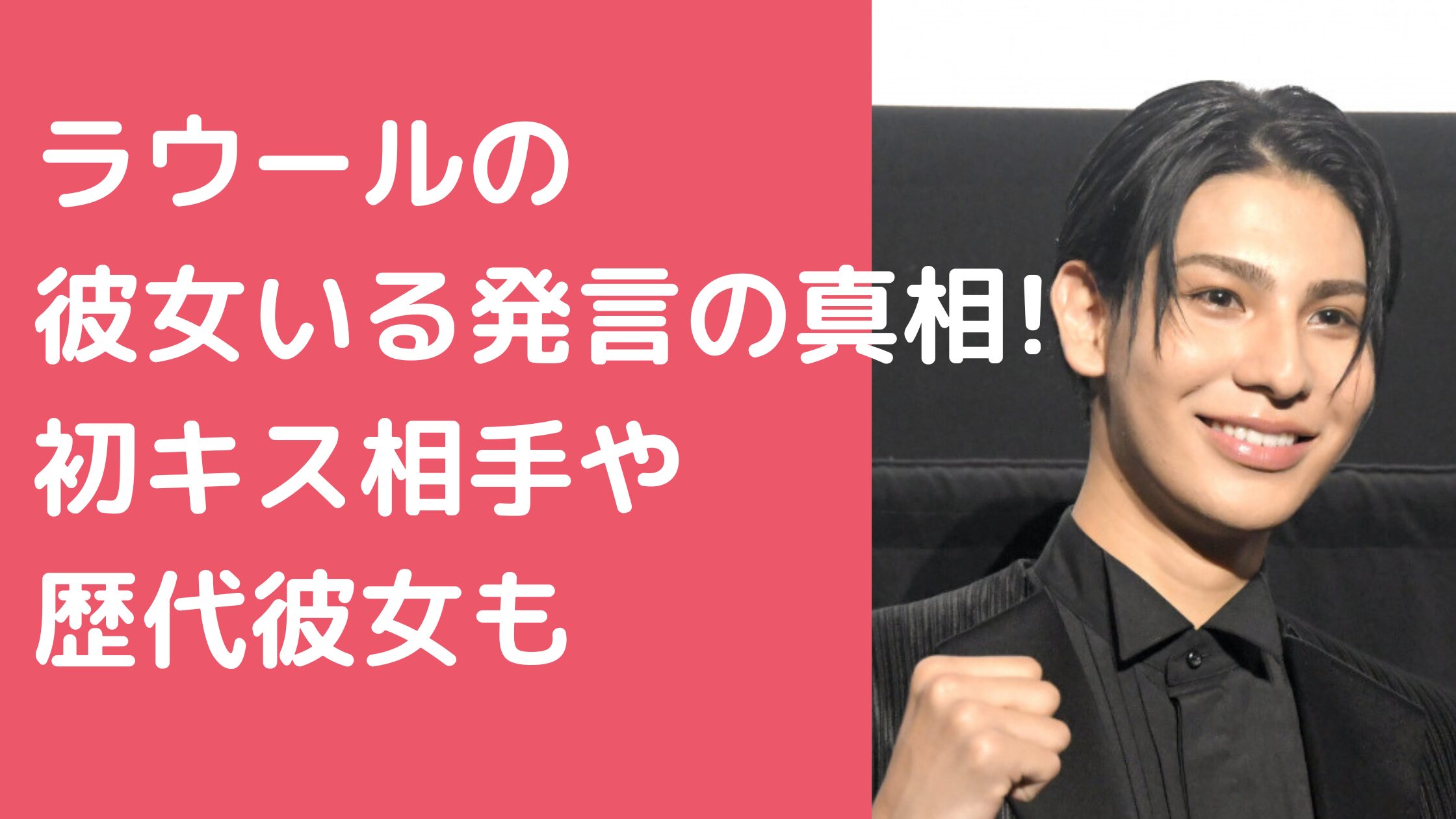 ラウールの
彼女いる発言の真相!
初キス相手や
歴代彼女も